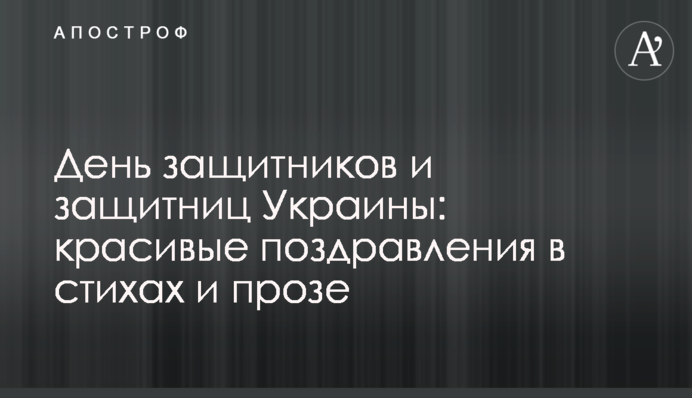 АПОСТРОФ

A'

День защитников и защитниц Украины: красивые поздравления в стихах и прозе